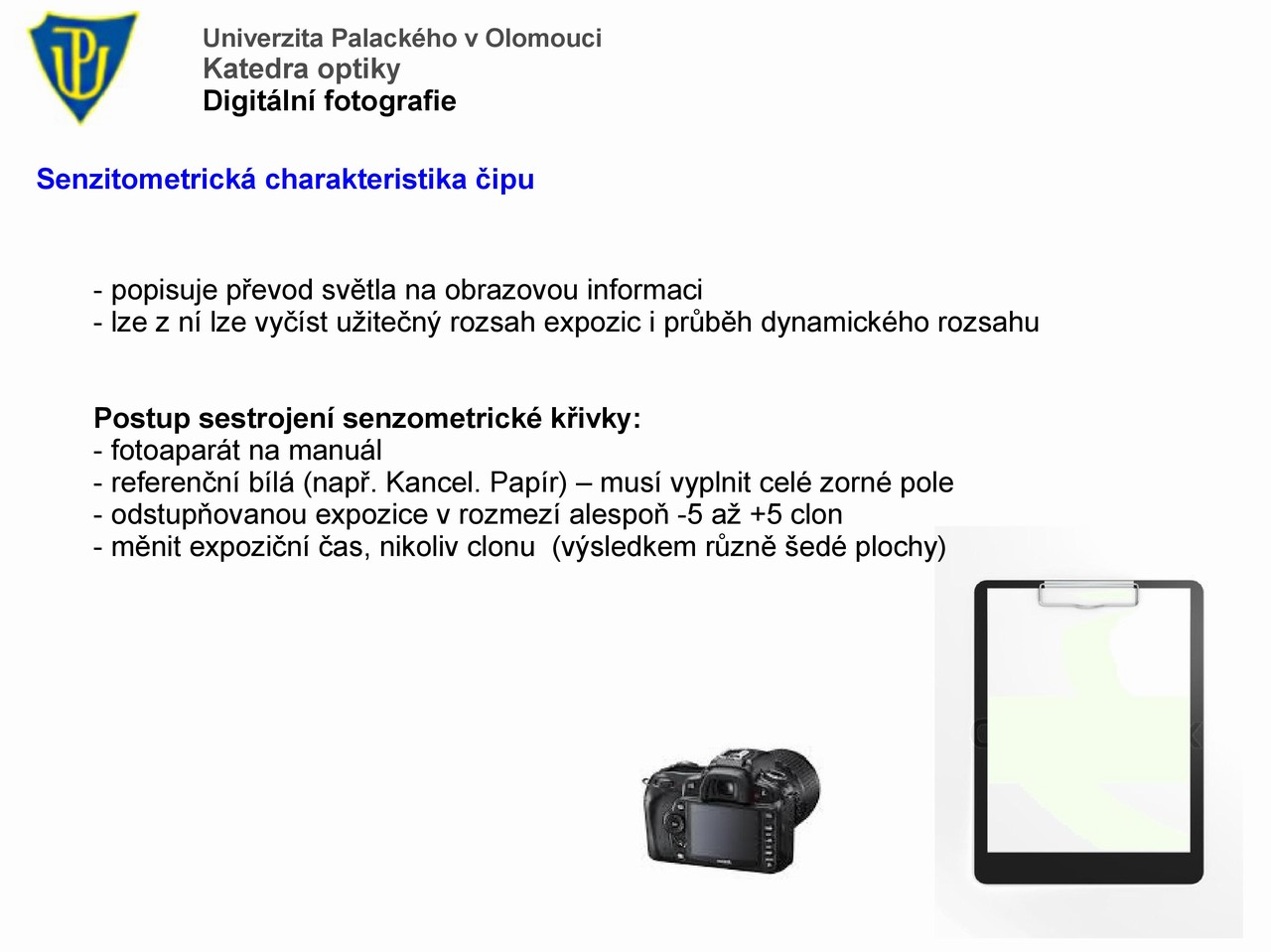 Univerzita Palackého v Olomouci
Katedra optiky
Digitální fotografie

Senzitometrická charakteristika čipu

- popisuje převod světla na obrazovou informaci
- lze z ní lze vyčíst užitečný rozsah expozic i průběh dynamického rozsahu

Postup sestrojení senzometrické křivky:
- fotoaparát na manuál
- referenční bílá (např. Kancel. Papír) – musí vyplnit celé zorné pole
- odstupňovanou expozice v rozmezí alespoň -5 až +5 clon
- měnit expoziční čas, nikoliv clonu (výsledkem různě šedé plochy)